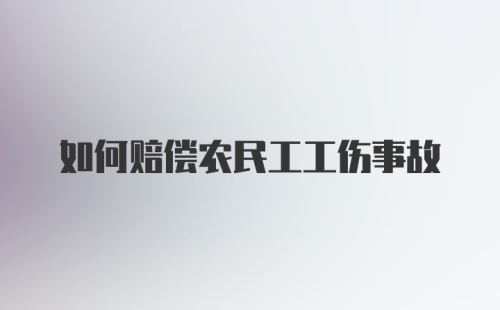 如何赔偿农民工工伤事故